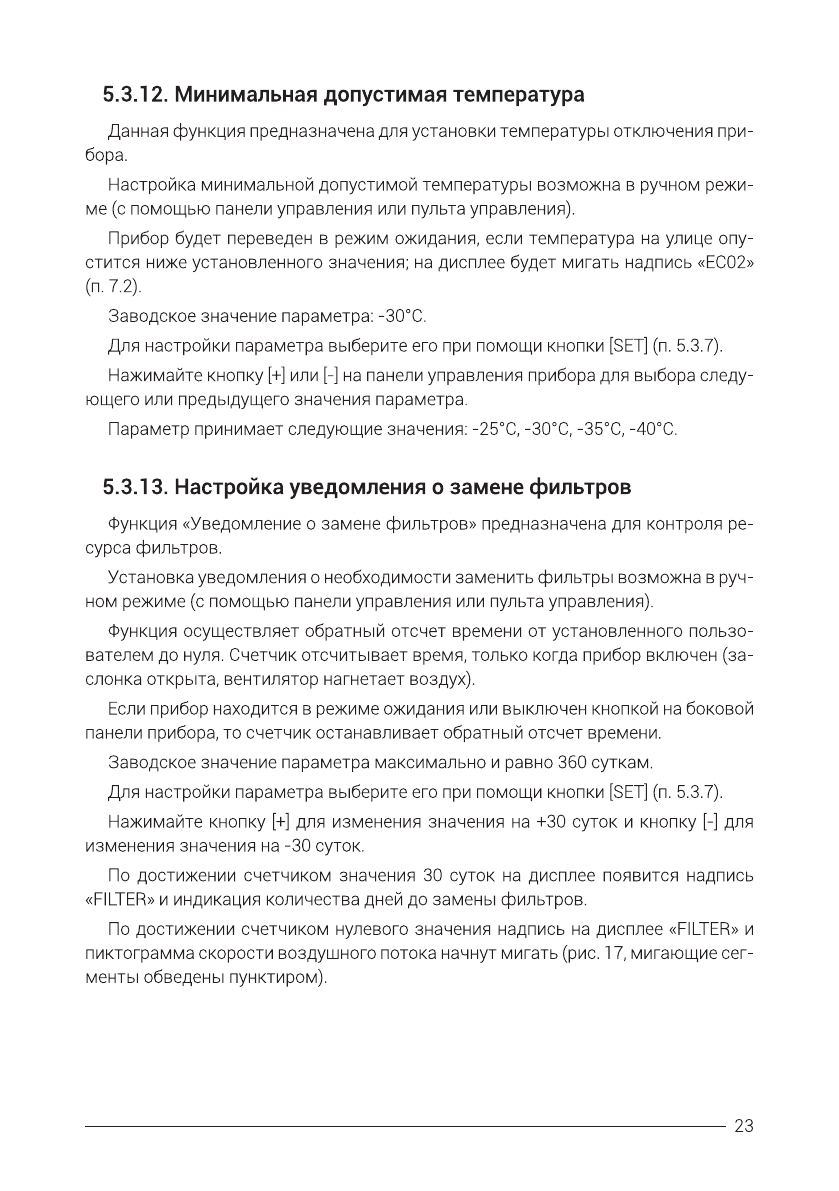 5.3.12. Минимальная допустимая температура

Данная функция предназначена для установки температуры отключения прибора.

Настройка минимальной допустимой температуры возможна в ручном режиме (с помощью панели управления или пульта управления).

Прибор будет переведен в режим ожидания, если температура на улице опустится ниже установленного значения; на дисплее будет мигать надпись «EC02» (п. 7.2).

Заводское значение параметра: -30°C.

Для настройки параметра выберите его при помощи кнопки [SET] (п. 5.3.7).

Нажимайте кнопку [+] или [-] на панели управления прибора для выбора следующего или предыдущего значения параметра.

Параметр принимает следующие значения: -25°C, -30°C, -35°C, -40°C.

5.3.13. Настройка уведомления о замене фильтров

Функция «Уведомление о замене фильтров» предназначена для контроля ресурса фильтров.

Установка уведомления о необходимости заменить фильтры возможна в ручном режиме (с помощью панели управления или пульта управления).

Функция осуществляет обратный отсчет времени от установленного пользователем до нуля. Счетчик отсчитывает время, только когда прибор включен (заслонка открыта, вентилятор нагнетает воздух).

Если прибор находится в режиме ожидания или выключен кнопкой на боковой панели прибора, то счетчик останавливает обратный отсчет времени.

Заводское значение параметра максимально и равно 360 суткам.

Для настройки параметра выберите его при помощи кнопки [SET] (п. 5.3.7).

Нажимайте кнопку [+] для изменения значения на +30 суток и кнопку [-] для изменения значения на -30 суток.

По достижении счетчиком значения 30 суток на дисплее появится надпись «FILTER» и индикация количества дней до замены фильтров.

По достижении счетчиком нулевого значения надпись на дисплее «FILTER» и пиктограмма скорости воздушного потока начнут мигать (рис. 17, мигающие сегменты обведены пунктиром).

23